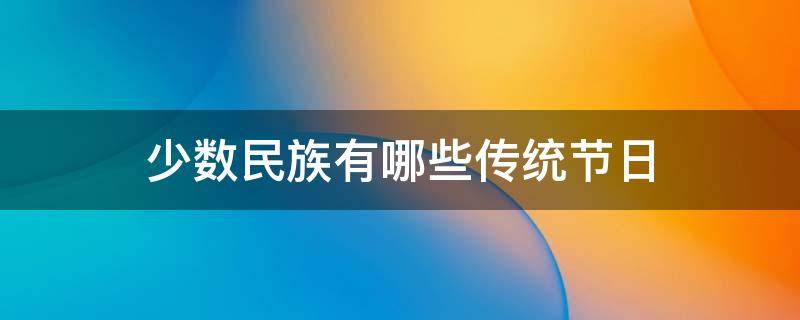 少数民族有哪些传统节日